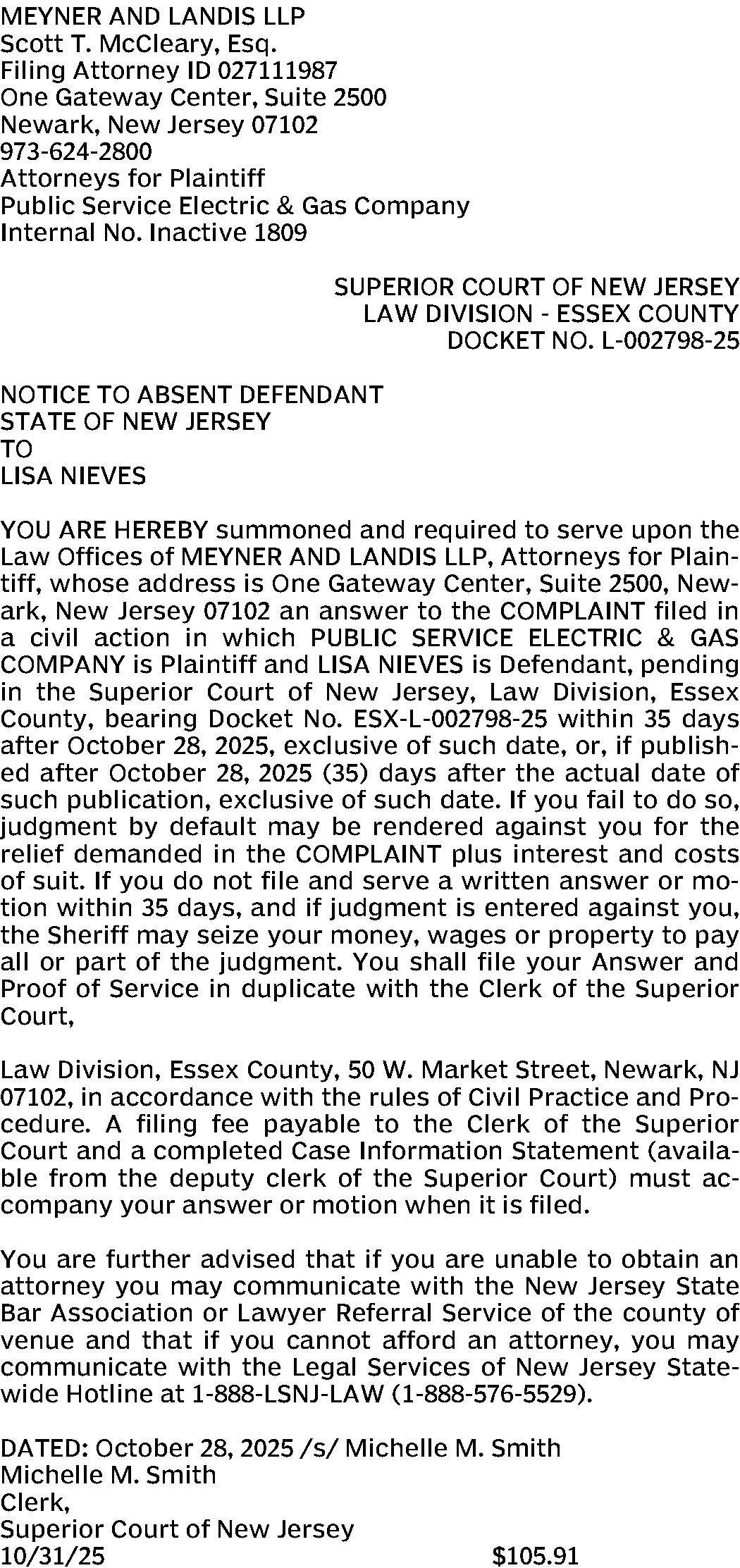 MEYNER AND LANDIS LLP
Scott T. McCleary, Esq.
Filing Attorney ID 027111987
One Gateway Center, Suite 2500
Newark, New Jersey 07102
973-624-2800
Attorneys for Plaintiff
Public Service Electric & Gas Company
Internal No. Inactive 1809

SUPERIOR COURT OF NEW JERSEY
LAW DIVISION - ESSEX COUNTY
DOCKET NO. L-002798-25

NOTICE TO ABSENT DEFENDANT
STATE OF NEW JERSEY
TO
LISA NIEVES

YOU ARE HEREBY summoned and required to serve upon the Law Offices of MEYNER AND LANDIS LLP, Attorneys for Plaintiff, whose address is One Gateway Center, Suite 2500, Newark, New Jersey 07102 an answer to the COMPLAINT filed in a civil action in which PUBLIC SERVICE ELECTRIC & GAS COMPANY is Plaintiff and LISA NIEVES is Defendant, pending in the Superior Court of New Jersey, Law Division, Essex County, bearing Docket No. ESX-L-002798-25 within 35 days after October 28, 2025, exclusive of such date, or, if published after October 28, 2025 (35) days after the actual date of such publication, exclusive of such date. If you fail to do so, judgment by default may be rendered against you for the relief demanded in the COMPLAINT plus interest and costs of suit. If you do not file and serve a written answer or motion within 35 days, and if judgment is entered against you, the Sheriff may seize your money, wages or property to pay all or part of the judgment. You shall file your Answer and Proof of Service in duplicate with the Clerk of the Superior Court,

Law Division, Essex County, 50 W. Market Street, Newark, NJ 07102, in accordance with the rules of Civil Practice and Procedure. A filing fee payable to the Clerk of the Superior Court and a completed Case Information Statement (available from the deputy clerk of the Superior Court) must accompany your answer or motion when it is filed.

You are further advised that if you are unable to obtain an attorney you may communicate with the New Jersey State Bar Association or Lawyer Referral Service of the county of venue and that if you cannot afford an attorney, you may communicate with the Legal Services of New Jersey Statewide Hotline at 1-888-LSNJ-LAW (1-888-576-5529).

DATED: October 28, 2025 /s/ Michelle M. Smith
Michelle M. Smith
Clerk,
Superior Court of New Jersey
10/31/25 $105.91